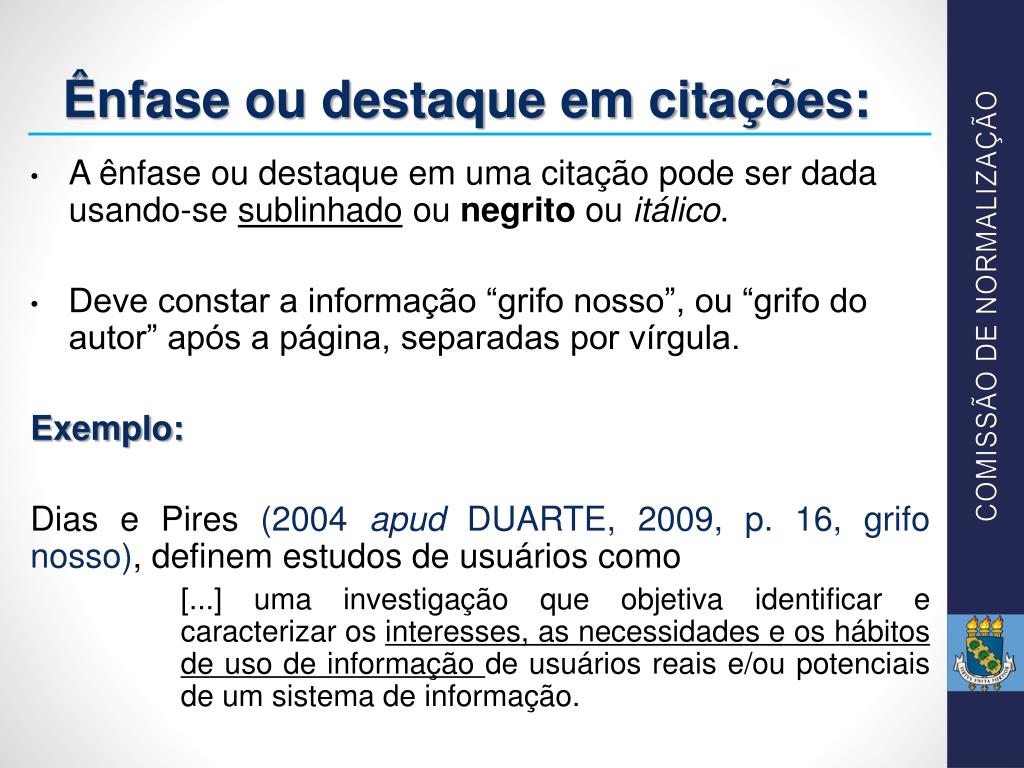 Ênfase ou destaque em citações:

• A ênfase ou destaque em uma citação pode ser dada usando-se sublinhado ou negrito ou itálico.

• Deve constar a informação "grifo nosso", ou "grifo do autor" após a página, separadas por vírgula.

Exemplo:

Dias e Pires (2004 apud DUARTE, 2009, p. 16, grifo nosso), definem estudos de usuários como

[...] uma investigação que objetiva identificar e caracterizar os interesses, as necessidades e os hábitos de uso de informação de usuários reais e/ou potenciais de um sistema de informação.

COMISSÃO DE NORMALIZAÇÃO